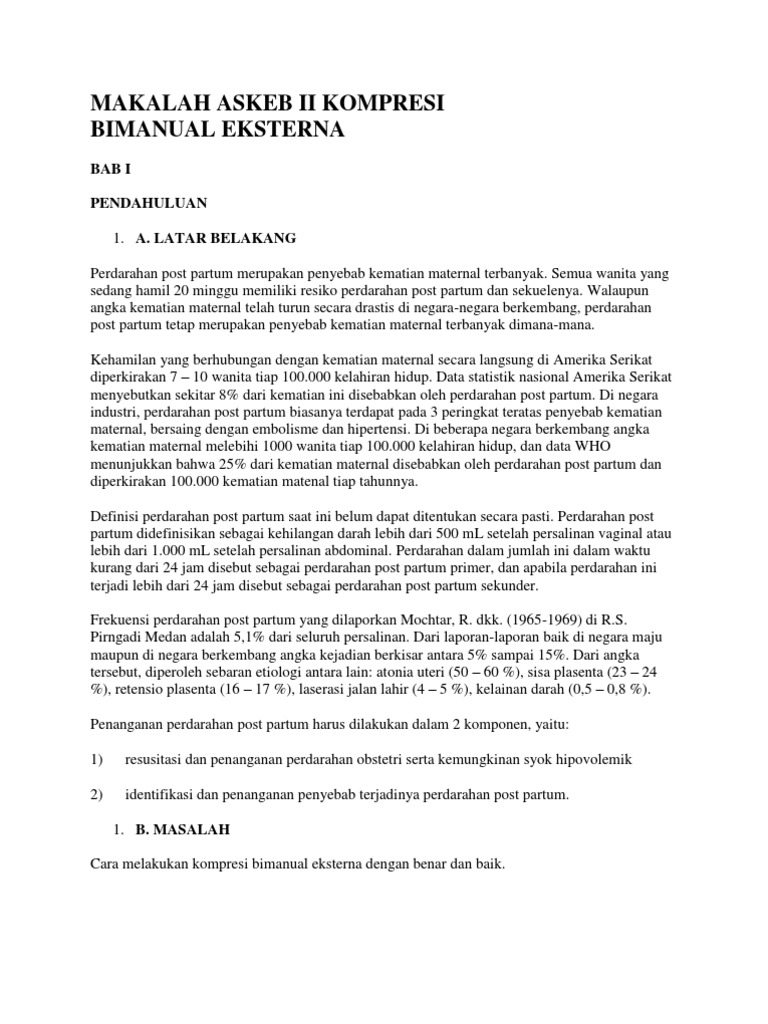 MAKALAH ASKEB II KOMPRESI BIMANUAL EKSTERNA

BAB I

PENDAHULUAN

1. A. LATAR BELAKANG

Perdarahan post partum merupakan penyebab kematian maternal terbanyak. Semua wanita yang sedang hamil 20 minggu memiliki resiko perdarahan post partum dan sekuelenya. Walaupun angka kematian maternal telah turun secara drastis di negara-negara berkembang, perdarahan post partum tetap merupakan penyebab kematian maternal terbanyak dimana-mana.

Kehamilan yang berhubungan dengan kematian maternal secara langsung di Amerika Serikat diperkirakan 7 – 10 wanita tiap 100.000 kelahiran hidup. Data statistik nasional Amerika Serikat menyebutkan sekitar 8% dari kematian ini disebabkan oleh perdarahan post partum. Di negara industri, perdarahan post partum biasanya terdapat pada 3 peringkat teratas penyebab kematian maternal, bersaing dengan embolisme dan hipertensi. Di beberapa negara berkembang angka kematian maternal melebihi 1000 wanita tiap 100.000 kelahiran hidup, dan data WHO menunjukkan bahwa 25% dari kematian maternal disebabkan oleh perdarahan post partum dan diperkirakan 100.000 kematian matenal tiap tahunnya.

Definisi perdarahan post partum saat ini belum dapat ditentukan secara pasti. Perdarahan post partum didefinisikan sebagai kehilangan darah lebih dari 500 mL setelah persalinan vaginal atau lebih dari 1.000 mL setelah persalinan abdominal. Perdarahan dalam jumlah ini dalam waktu kurang dari 24 jam disebut sebagai perdarahan post partum primer, dan apabila perdarahan ini terjadi lebih dari 24 jam disebut sebagai perdarahan post partum sekunder.

Frekuensi perdarahan post partum yang dilaporkan Mochtar, R. dkk. (1965-1969) di R.S. Pirngadi Medan adalah 5,1% dari seluruh persalinan. Dari laporan-laporan baik di negara maju maupun di negara berkembang angka kejadian berkisar antara 5% sampai 15%. Dari angka tersebut, diperoleh sebaran etiologi antara lain: atonia uteri (50 – 60 %), sisa plasenta (23 – 24 %), retensio plasenta (16 – 17 %), laserasi jalan lahir (4 – 5 %), kelainan darah (0,5 – 0,8 %).

Penanganan perdarahan post partum harus dilakukan dalam 2 komponen, yaitu:

1) resusitasi dan penanganan perdarahan obstetri serta kemungkinan syok hipovolemik

2) identifikasi dan penanganan penyebab terjadinya perdarahan post partum.

1. B. MASALAH

Cara melakukan kompresi bimanual eksterna dengan benar dan baik.